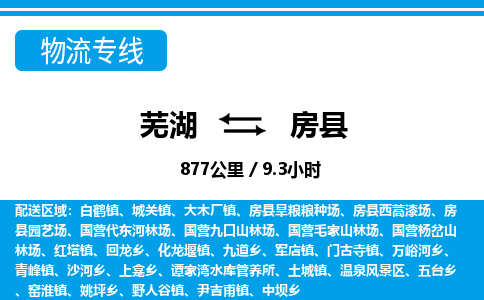 物流专线

芜湖 房县

877公里 / 9.3小时

配送区域：白鹤镇、城关镇、大木厂镇、房县旱粮粮种场、房县西蒿漆场、房县园艺场、国营代东河林场、国营九口山林场、国营毛家山林场、国营杨岔山林场、红塔镇、回龙乡、化龙堰镇、九道乡、军店镇、门古寺镇、万峪河乡、青峰镇、沙河乡、上龛乡、谭家湾水库管养所、土城镇、温泉风景区、五台乡、窑淮镇、姚坪乡、野人谷镇、尹吉甫镇、中坝乡